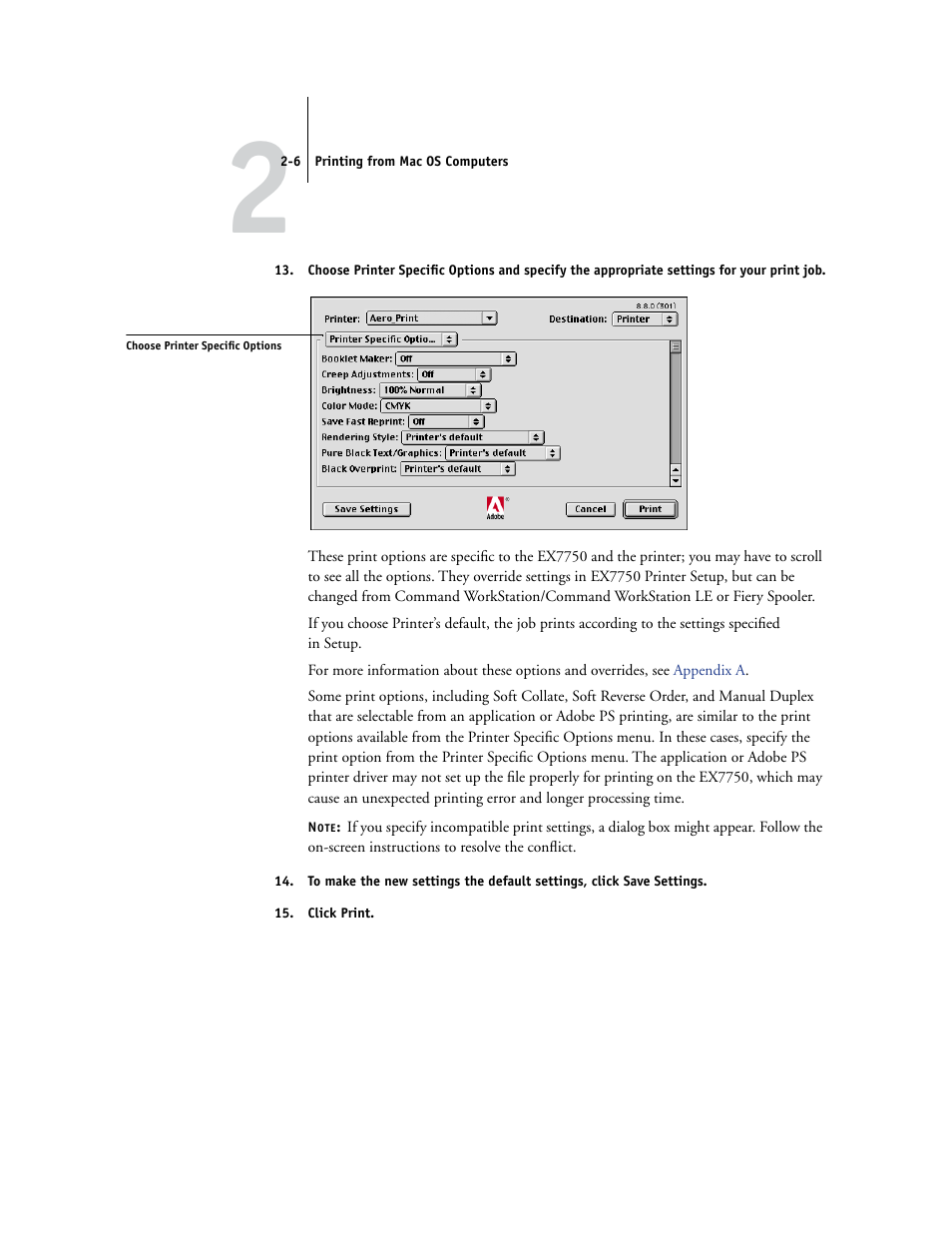 2

2-6 Printing from Mac OS Computers

13. Choose Printer Specific Options and specify the appropriate settings for your print job.

Choose Printer Specific Options

8.8.0 (301)

Printer: Aero_Print

Destination: Printer

Printer Specific Optio...

Booklet Maker: Off

Creep Adjustments: Off

Brightness: 100% Normal

Color Mode: CMYK

Save Fast Reprint: Off

Rendering Style: Printer's default

Pure Black Text/Graphics: Printer's default

Black Overprint: Printer's default

Save Settings

Adobe

Cancel

Print

These print options are specific to the EX7750 and the printer; you may have to scroll to see all the options. They override settings in EX7750 Printer Setup, but can be changed from Command WorkStation/Command WorkStation LE or Fiery Spooler.

If you choose Printer's default, the job prints according to the settings specified in Setup.

For more information about these options and overrides, see Appendix A.

Some print options, including Soft Collate, Soft Reverse Order, and Manual Duplex that are selectable from an application or Adobe PS printing, are similar to the print options available from the Printer Specific Options menu. In these cases, specify the print option from the Printer Specific Options menu. The application or Adobe PS printer driver may not set up the file properly for printing on the EX7750, which may cause an unexpected printing error and longer processing time.

NOTE: If you specify incompatible print settings, a dialog box might appear. Follow the on-screen instructions to resolve the conflict.

14. To make the new settings the default settings, click Save Settings.

15. Click Print.